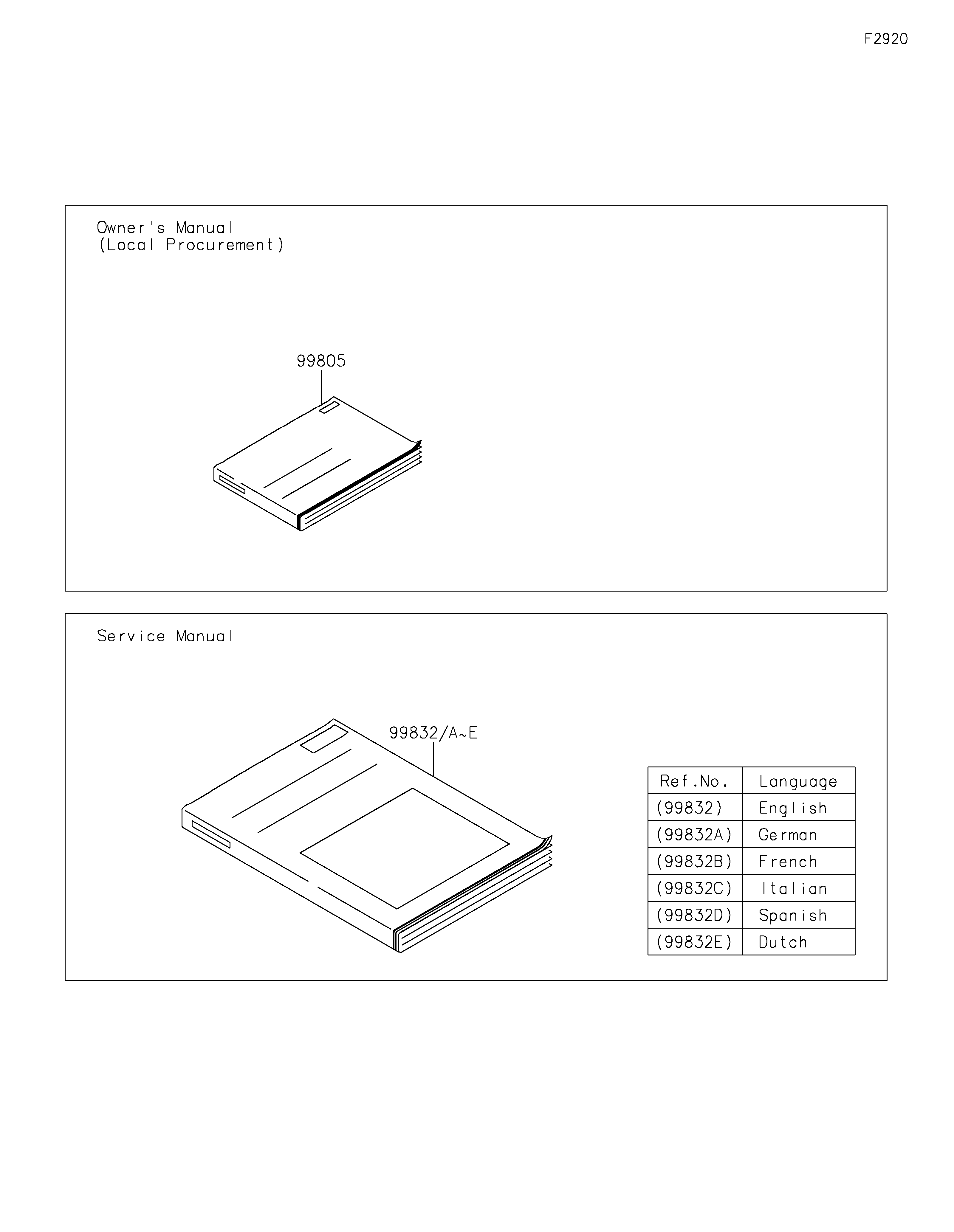 F2920

Owner's Manual
(Local Procurement)

99805

Service Manual

99832/A~E

| Ref.No. | Language |
|---|---|
| (99832) | English |
| (99832A) | German |
| (99832B) | French |
| (99832C) | Italian |
| (99832D) | Spanish |
| (99832E) | Dutch |